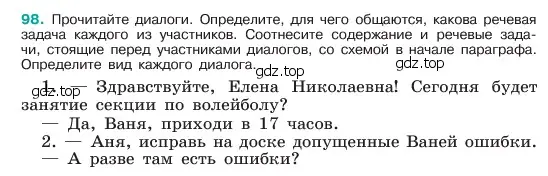 98. Прочитайте диалоги. Определите, для чего общаются, какова речевая задача каждого из участников. Соотнесите содержание и речевые задачи, стоящие перед участниками диалогов, со схемой в начале параграфа. Определите вид каждого диалога.

gdz.top gdz.top gdz.top

1. — Здравствуйте, Елена Николаевна! Сегодня будет занятие секции по волейболу?
— Да, Ваня, приходи в 17 часов.
2. — Аня, исправь на доске допущенные Ваней ошибки.
— А разве там есть ошибки?